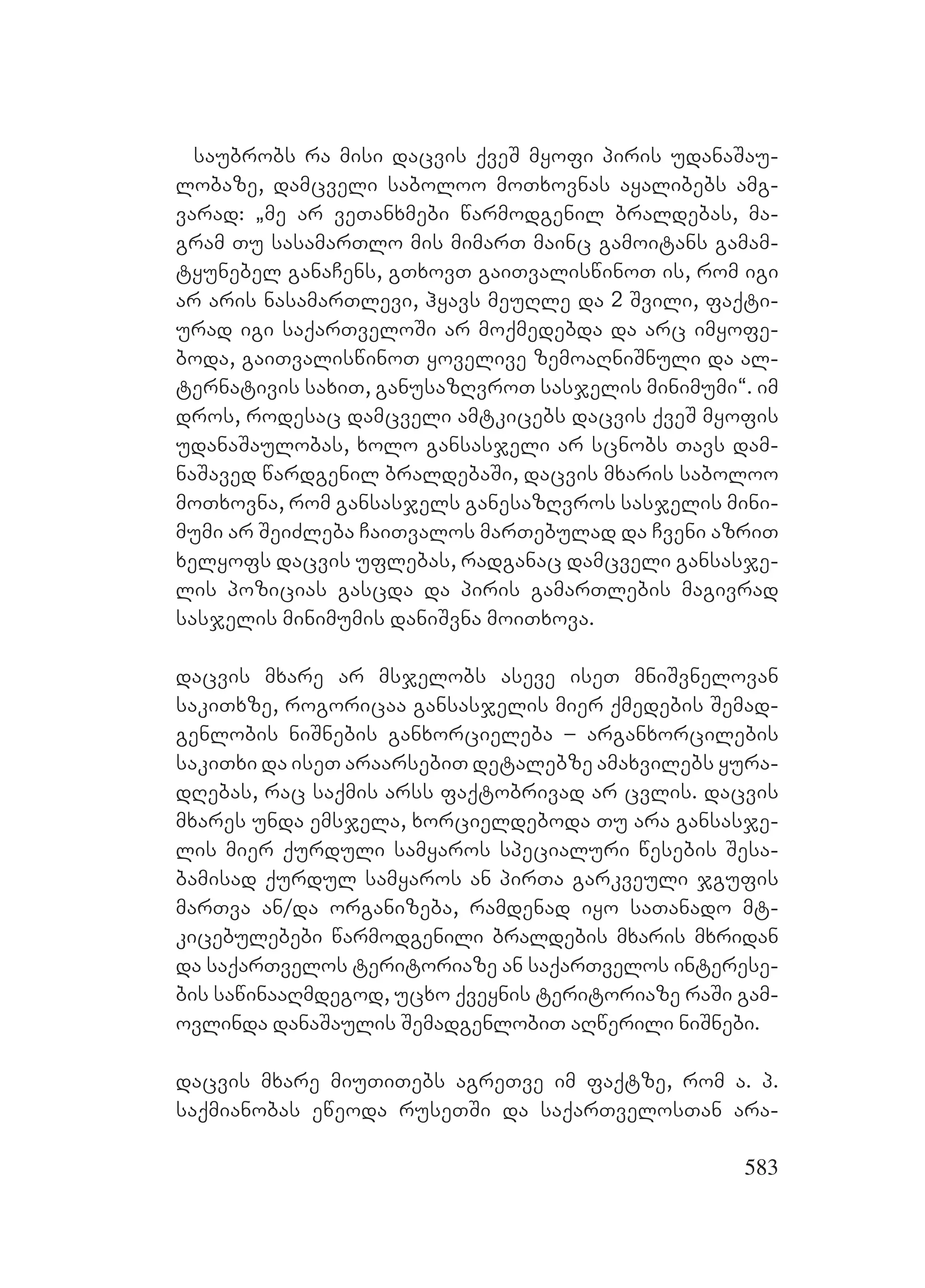 საუბრობს რა მისი დაცვის ქვეშ მყოფი პირის უდანაშაულობაზე, დამცველი საბოლოო მოთხოვნას აყალიბებს ამგვარად: „მე არ ვეთანხმები წარმოდგენილ ბრალდებას, მაგრამ თუ სასამართლო მის მიმართ მაინც გამოიტანს გამამტყუნებელ განაჩენს, გთხოვთ გაითვალისწინოთ ის, რომ იგი არ არის ნასამართლევი, ჰყავს მეუღლე და 2 შვილი, ფაქტიურად იგი საქართველოში არ მოქმედებდა და არც იმყოფებოდა, გაითვალისწინოთ ყოველივე ზემოაღნიშნული და ალტერნატივის სახით, განუსაზღვროთ სასჯელის მინიმუმი“. იმ დროს, როდესაც დამცველი ამტკიცებს დაცვის ქვეშ მყოფის უდანაშაულობას, ხოლო განსასჯელი არ სცნობს თავს დამნაშავედ წარდგენილ ბრალდებაში, დაცვის მხარის საბოლოო მოთხოვნა, რომ განსასჯელს განესაზღვროს სასჯელის მინიმუმი არ შეიძლება ჩაითვალოს მართებულად და ჩვენი აზრით ხელყოფს დაცვის უფლებას, რადგანაც დამცველი განსასჯელის პოზიციას გასცდა და პირის გამართლების მაგივრად სასჯელის მინიმუმის დანიშვნა მოითხოვა.

დაცვის მხარე არ მსჯელობს ასევე ისეთ მნიშვნელოვან საკითხზე, როგორიცაა განსასჯელის მიერ ქმედების შემადგენლობის ნიშნების განხორციელება – არგანხორცილების საკითხი და ისეთ არაარსებით დეტალებზე ამახვილებს ყურადღებას, რაც საქმის არსს ფაქტობრივად არ ცვლის. დაცვის მხარეს უნდა ემსჯელა, ხორციელდებოდა თუ არა განსასჯელის მიერ ქურდული სამყაროს სპეციალური წესების შესაბამისად ქურდულ სამყაროს ან პირთა გარკვეული ჯგუფის მართვა ან/და ორგანიზება, რამდენად იყო სათანადო მტკიცებულებები წარმოდგენილი ბრალდების მხარის მხრიდან და საქართველოს ტერიტორიაზე ან საქართველოს ინტერესების საწინააღმდეგოდ, უცხო ქვეყნის ტერიტორიაზე რაში გამოვლინდა დანაშაულის შემადგენლობით აღწერილი ნიშნები.

დაცვის მხარე მიუთითებს აგრეთვე იმ ფაქტზე, რომ ა. პ. საქმიანობას ეწეოდა რუსეთში და საქართველოსთან არა-

583